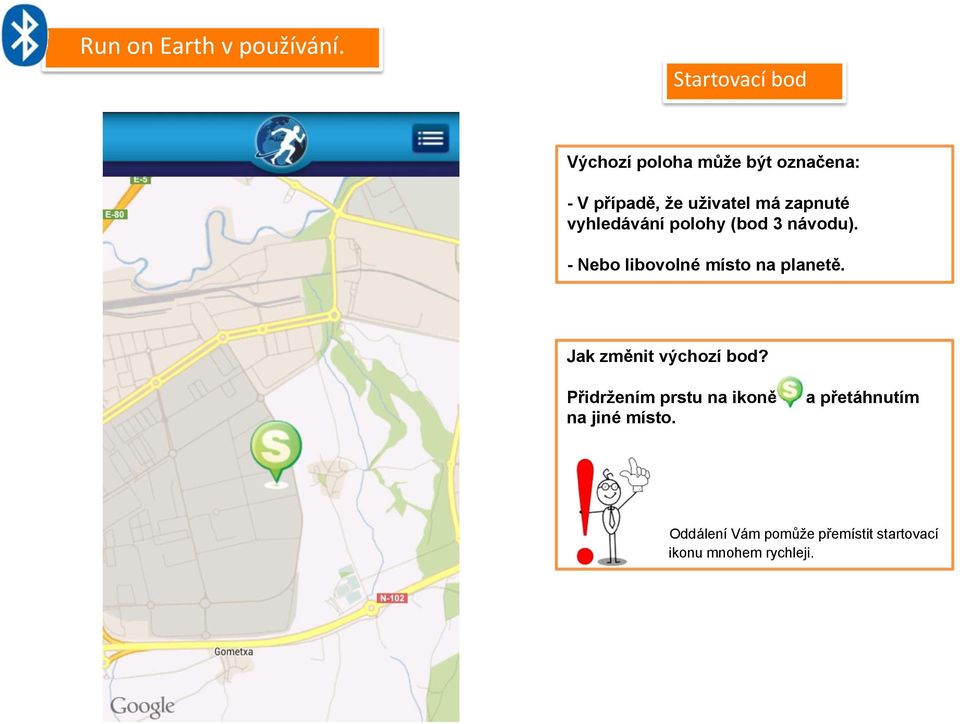 Run on Earth v používání.

Startovací bod

E-5

E-80

S

N-102

Gometxa

Google

Výchozí poloha může být označena:

- V případě, že uživatel má zapnuté vyhledávání polohy (bod 3 návodu).

- Nebo libovolné místo na planetě.

Jak změnit výchozí bod?

Přidržením prstu na ikoně S a přetáhnutím na jiné místo.

Oddálení Vám pomůže přemístit startovací ikonu mnohem rychleji.